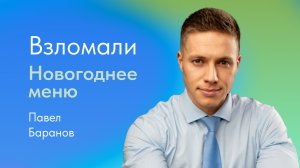 Взломали
Новогоднее меню

Павел Баранов